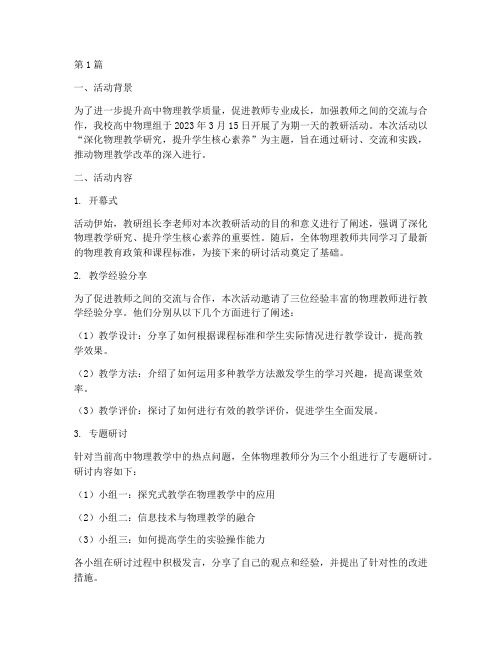 第1篇

一、活动背景

为了进一步提升高中物理教学质量，促进教师专业成长，加强教师之间的交流与合作，我校高中物理组于2023年3月15日开展了为期一天的教研活动。本次活动以“深化物理教学研究，提升学生核心素养”为主题，旨在通过研讨、交流和实践，推动物理教学改革的深入进行。

二、活动内容

1. 开幕式

活动伊始，教研组长李老师对本次教研活动的目的和意义进行了阐述，强调了深化物理教学研究、提升学生核心素养的重要性。随后，全体物理教师共同学习了最新的物理教育政策和课程标准，为接下来的研讨活动奠定了基础。

2. 教学经验分享

为了促进教师之间的交流与合作，本次活动邀请了三位经验丰富的物理教师进行教学经验分享。他们分别从以下几个方面进行了阐述：

（1）教学设计：分享了如何根据课程标准和学生实际情况进行教学设计，提高教学效果。

（2）教学方法：介绍了如何运用多种教学方法激发学生的学习兴趣，提高课堂效率。

（3）教学评价：探讨了如何进行有效的教学评价，促进学生全面发展。

3. 专题研讨

针对当前高中物理教学中的热点问题，全体物理教师分为三个小组进行了专题研讨。研讨内容如下：

（1）小组一：探究式教学在物理教学中的应用

（2）小组二：信息技术与物理教学的融合

（3）小组三：如何提高学生的实验操作能力

各小组在研讨过程中积极发言，分享了自己的观点和经验，并提出了针对性的改进措施。